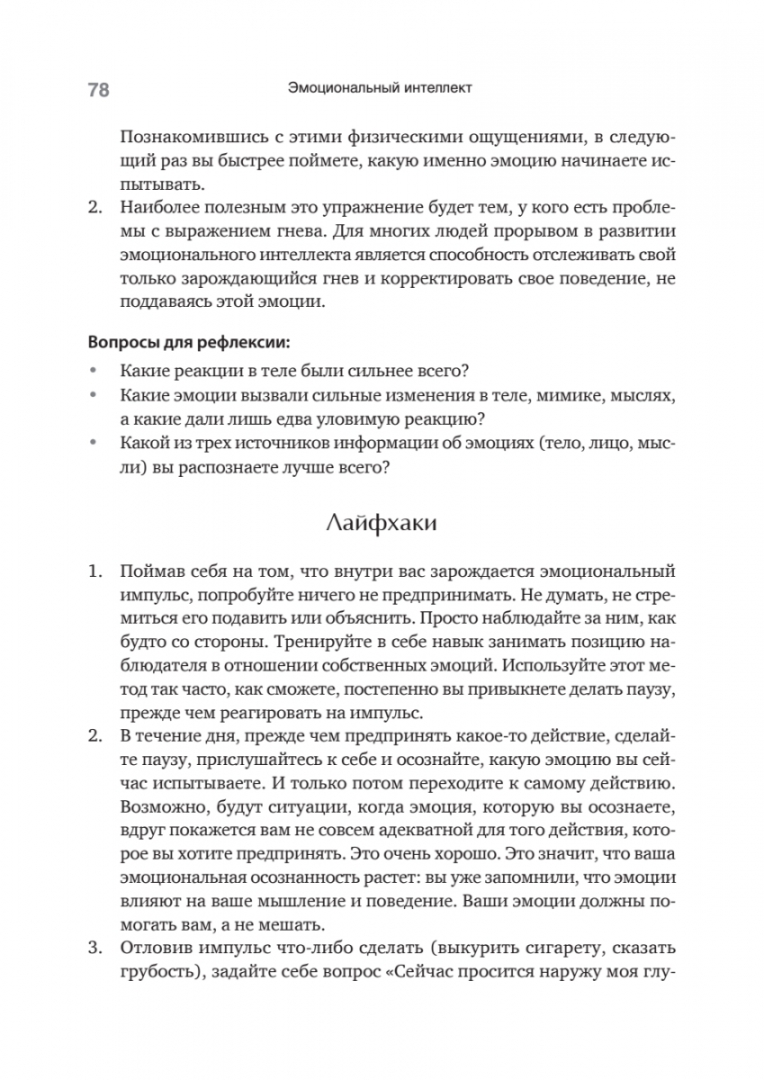 78 Эмоциональный интеллект

Познакомившись с этими физическими ощущениями, в следующий раз вы быстрее поймете, какую именно эмоцию начинаете испытывать.

2. Наиболее полезным это упражнение будет тем, у кого есть проблемы с выражением гнева. Для многих людей прорывом в развитии эмоционального интеллекта является способность отслеживать свой только зарождающийся гнев и корректировать свое поведение, не поддаваясь этой эмоции.

Вопросы для рефлексии:
• Какие реакции в теле были сильнее всего?
• Какие эмоции вызвали сильные изменения в теле, мимике, мыслях, а какие дали лишь едва уловимую реакцию?
• Какой из трех источников информации об эмоциях (тело, лицо, мысли) вы распознаете лучше всего?

Лайфхаки

1. Поймав себя на том, что внутри вас зарождается эмоциональный импульс, попробуйте ничего не предпринимать. Не думать, не стремиться его подавить или объяснить. Просто наблюдайте за ним, как будто со стороны. Тренируйте в себе навык занимать позицию наблюдателя в отношении собственных эмоций. Используйте этот метод так часто, как сможете, постепенно вы привыкнете делать паузу, прежде чем реагировать на импульс.
2. В течение дня, прежде чем предпринять какое-то действие, сделайте паузу, прислушайтесь к себе и осознайте, какую эмоцию вы сейчас испытываете. И только потом переходите к самому действию. Возможно, будут ситуации, когда эмоция, которую вы осознаете, вдруг покажется вам не совсем адекватной для того действия, которое вы хотите предпринять. Это очень хорошо. Это значит, что ваша эмоциональная осознанность растет: вы уже запомнили, что эмоции влияют на ваше мышление и поведение. Ваши эмоции должны помогать вам, а не мешать.
3. Отловив импульс что-либо сделать (выкурить сигарету, сказать грубость), задайте себе вопрос «Сейчас просится наружу моя глу-